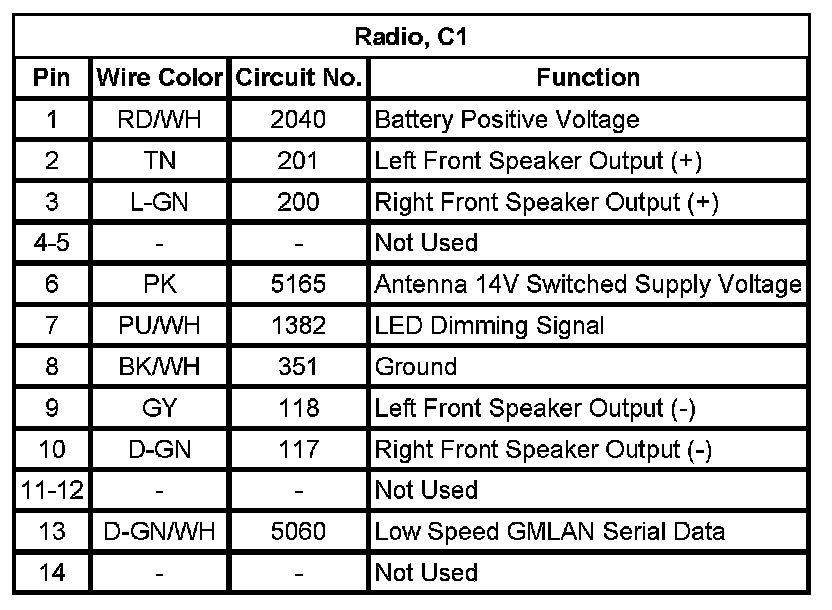 Radio, C1

| Pin | Wire Color | Circuit No. | Function |
|---|---|---|---|
| 1 | RD/WH | 2040 | Battery Positive Voltage |
| 2 | TN | 201 | Left Front Speaker Output (+) |
| 3 | L-GN | 200 | Right Front Speaker Output (+) |
| 4-5 | - | - | Not Used |
| 6 | PK | 5165 | Antenna 14V Switched Supply Voltage |
| 7 | PU/WH | 1382 | LED Dimming Signal |
| 8 | BK/WH | 351 | Ground |
| 9 | GY | 118 | Left Front Speaker Output (-) |
| 10 | D-GN | 117 | Right Front Speaker Output (-) |
| 11-12 | - | - | Not Used |
| 13 | D-GN/WH | 5060 | Low Speed GMLAN Serial Data |
| 14 | - | - | Not Used |